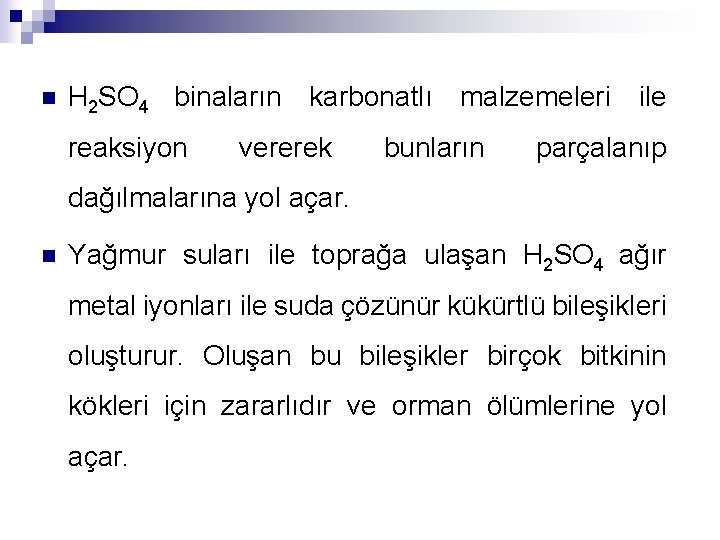 $H_2SO_4$ binaların karbonatlı malzemeleri ile reaksiyon vererek bunların parçalanıp dağılmalarına yol açar.

Yağmur suları ile toprağa ulaşan $H_2SO_4$ ağır metal iyonları ile suda çözünür kükürtlü bileşikleri oluşturur. Oluşan bu bileşikler birçok bitkinin kökleri için zararlıdır ve orman ölümlerine yol açar.